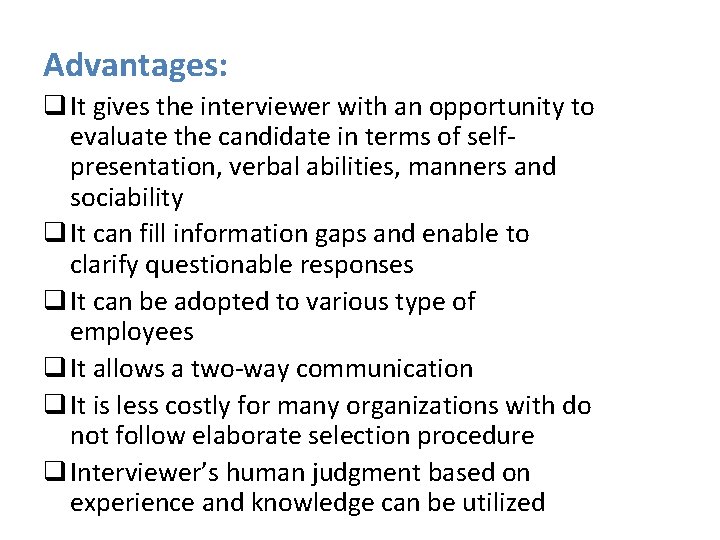 Advantages:

☐ It gives the interviewer with an opportunity to evaluate the candidate in terms of self-presentation, verbal abilities, manners and sociability
☐ It can fill information gaps and enable to clarify questionable responses
☐ It can be adopted to various type of employees
☐ It allows a two-way communication
☐ It is less costly for many organizations with do not follow elaborate selection procedure
☐ Interviewer's human judgment based on experience and knowledge can be utilized